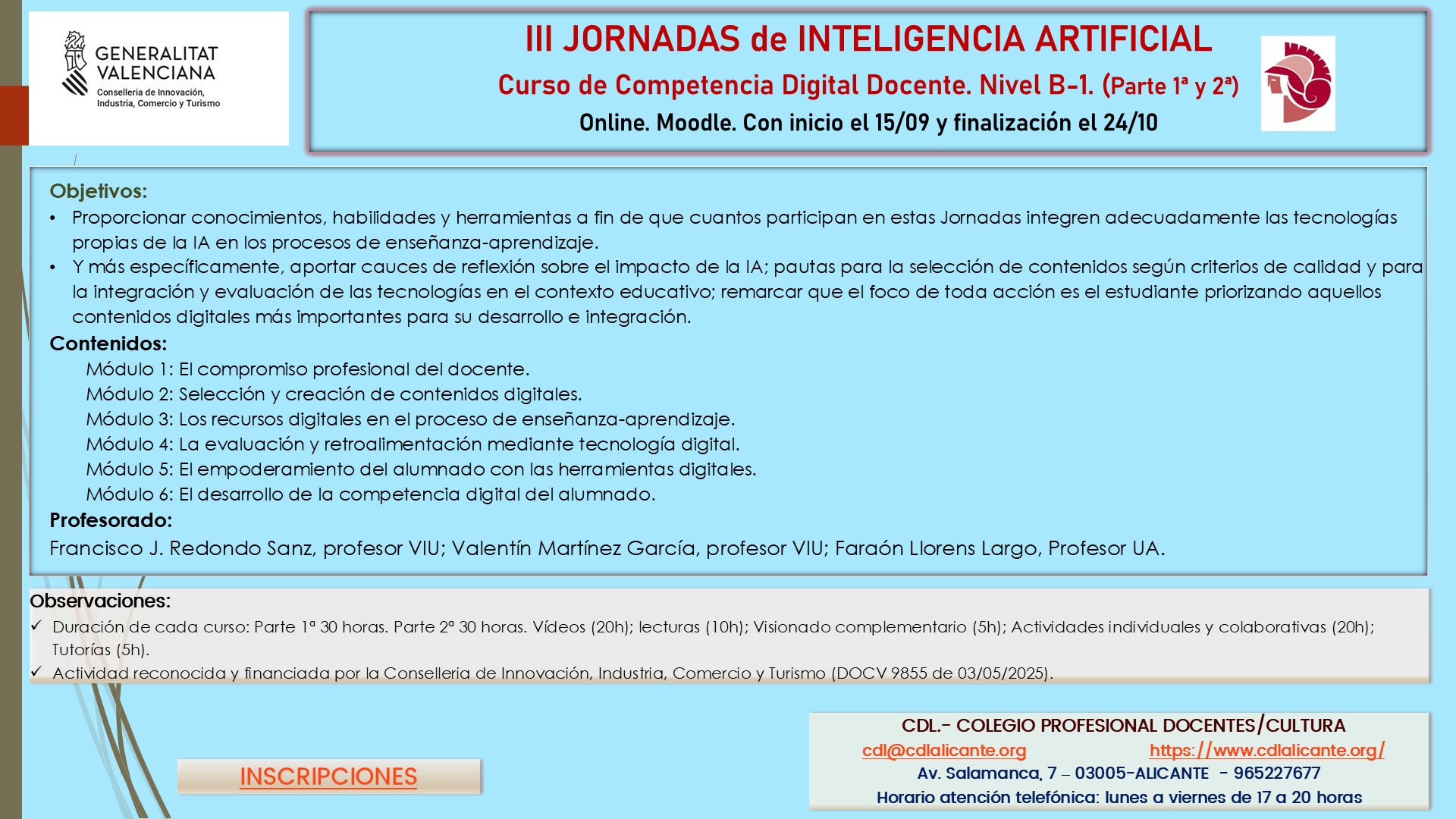 GENERALITAT
VALENCIANA
Conselleria de Innovación, Industria, Comercio y Turismo

III JORNADAS de INTELIGENCIA ARTIFICIAL

Curso de Competencia Digital Docente. Nivel B-1. (Parte 1ª y 2ª)

Online. Moodle. Con inicio el 15/09 y finalización el 24/10

Objetivos:
• Proporcionar conocimientos, habilidades y herramientas a fin de que cuantos participan en estas Jornadas integren adecuadamente las tecnologías propias de la IA en los procesos de enseñanza-aprendizaje.
• Y más específicamente, aportar cauces de reflexión sobre el impacto de la IA; pautas para la selección de contenidos según criterios de calidad y para la integración y evaluación de las tecnologías en el contexto educativo; remarcar que el foco de toda acción es el estudiante priorizando aquellos contenidos digitales más importantes para su desarrollo e integración.

Contenidos:
Módulo 1: El compromiso profesional del docente.
Módulo 2: Selección y creación de contenidos digitales.
Módulo 3: Los recursos digitales en el proceso de enseñanza-aprendizaje.
Módulo 4: La evaluación y retroalimentación mediante tecnología digital.
Módulo 5: El empoderamiento del alumnado con las herramientas digitales.
Módulo 6: El desarrollo de la competencia digital del alumnado.

Profesorado:
Francisco J. Redondo Sanz, profesor VIU; Valentín Martínez García, profesor VIU; Faraón Llorens Largo, Profesor UA.

Observaciones:
✓ Duración de cada curso: Parte 1ª 30 horas. Parte 2ª 30 horas. Vídeos (20h); lecturas (10h); Visionado complementario (5h); Actividades individuales y colaborativas (20h); Tutorías (5h).
✓ Actividad reconocida y financiada por la Conselleria de Innovación, Industria, Comercio y Turismo (DOCV 9855 de 03/05/2025).

INSCRIPCIONES

CDL.- COLEGIO PROFESIONAL DOCENTES/CULTURA
cdl@cdlalicante.org https://www.cdlalicante.org/
Av. Salamanca, 7 – 03005-ALICANTE - 965227677
Horario atención telefónica: lunes a viernes de 17 a 20 horas